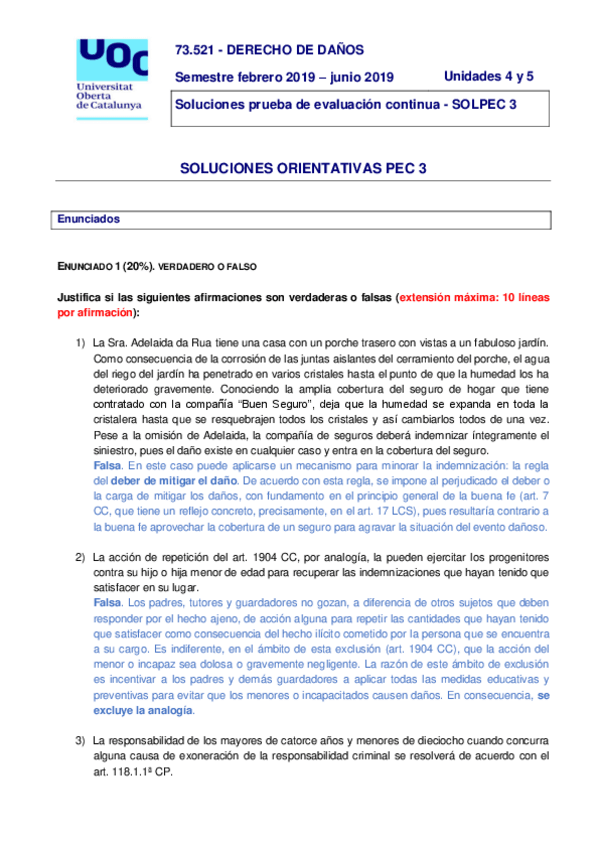 UOC
Universitat Oberta de Catalunya

73.521 - DERECHO DE DAÑOS

Semestre febrero 2019 – junio 2019

Unidades 4 y 5

Soluciones prueba de evaluación continua - SOLPEC 3

SOLUCIONES ORIENTATIVAS PEC 3

Enunciados

ENUNCIADO 1 (20%). VERDADERO O FALSO

Justifica si las siguientes afirmaciones son verdaderas o falsas (extensión máxima: 10 líneas por afirmación):

1) La Sra. Adelaida da Rua tiene una casa con un porche trasero con vistas a un fabuloso jardín. Como consecuencia de la corrosión de las juntas aislantes del cerramiento del porche, el agua del riego del jardín ha penetrado en varios cristales hasta el punto de que la humedad los ha deteriorado gravemente. Conociendo la amplia cobertura del seguro de hogar que tiene contratado con la compañía "Buen Seguro", deja que la humedad se expanda en toda la cristalera hasta que se resquebrajen todos los cristales y así cambiarlos todos de una vez. Pese a la omisión de Adelaida, la compañía de seguros deberá indemnizar íntegramente el siniestro, pues el daño existe en cualquier caso y entra en la cobertura del seguro.
Falsa. En este caso puede aplicarse un mecanismo para minorar la indemnización: la regla del deber de mitigar el daño. De acuerdo con esta regla, se impone al perjudicado el deber o la carga de mitigar los daños, con fundamento en el principio general de la buena fe (art. 7 CC, que tiene un reflejo concreto, precisamente, en el art. 17 LCS), pues resultaría contrario a la buena fe aprovechar la cobertura de un seguro para agravar la situación del evento dañoso.

2) La acción de repetición del art. 1904 CC, por analogía, la pueden ejercitar los progenitores contra su hijo o hija menor de edad para recuperar las indemnizaciones que hayan tenido que satisfacer en su lugar.
Falsa. Los padres, tutores y guardadores no gozan, a diferencia de otros sujetos que deben responder por el hecho ajeno, de acción alguna para repetir las cantidades que hayan tenido que satisfacer como consecuencia del hecho ilícito cometido por la persona que se encuentra a su cargo. Es indiferente, en el ámbito de esta exclusión (art. 1904 CC), que la acción del menor o incapaz sea dolosa o gravemente negligente. La razón de este ámbito de exclusión es incentivar a los padres y demás guardadores a aplicar todas las medidas educativas y preventivas para evitar que los menores o incapacitados causen daños. En consecuencia, se excluye la analogía.

3) La responsabilidad de los mayores de catorce años y menores de dieciocho cuando concurra alguna causa de exoneración de la responsabilidad criminal se resolverá de acuerdo con el art. 118.1.1ª CP.